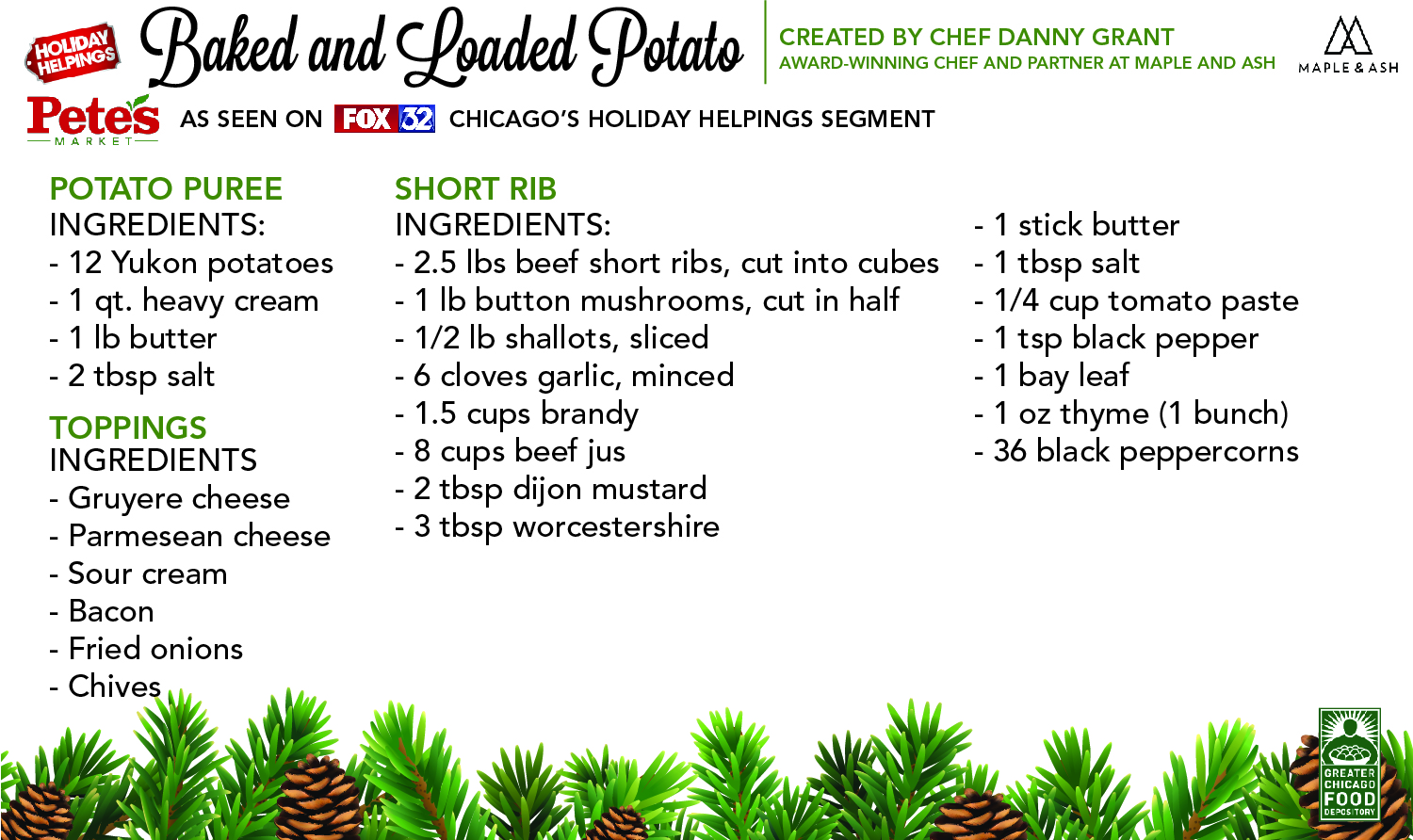 HOLIDAY HELPINGS Baked and Loaded Potato

CREATED BY CHEF DANNY GRANT
AWARD-WINNING CHEF AND PARTNER AT MAPLE AND ASH

MAPLE & ASH

Pete's MARKET AS SEEN ON FOX 32 CHICAGO'S HOLIDAY HELPINGS SEGMENT

POTATO PUREE
INGREDIENTS:
- 12 Yukon potatoes
- 1 qt. heavy cream
- 1 lb butter
- 2 tbsp salt

TOPPINGS
INGREDIENTS
- Gruyere cheese
- Parmesean cheese
- Sour cream
- Bacon
- Fried onions
- Chives

SHORT RIB
INGREDIENTS:
- 2.5 lbs beef short ribs, cut into cubes
- 1 lb button mushrooms, cut in half
- 1/2 lb shallots, sliced
- 6 cloves garlic, minced
- 1.5 cups brandy
- 8 cups beef jus
- 2 tbsp dijon mustard
- 3 tbsp worcestershire

- 1 stick butter
- 1 tbsp salt
- 1/4 cup tomato paste
- 1 tsp black pepper
- 1 bay leaf
- 1 oz thyme (1 bunch)
- 36 black peppercorns

GREATER CHICAGO FOOD DEPOSITORY